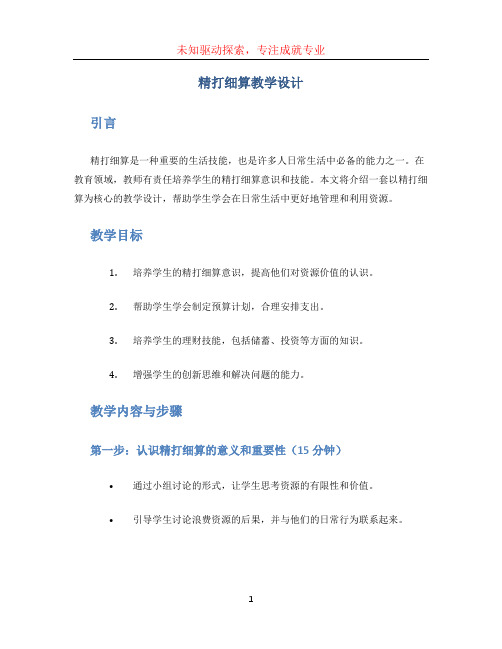 未知驱动探索，专注成就专业

精打细算教学设计

引言

精打细算是一种重要的生活技能，也是许多人日常生活中必备的能力之一。在教育领域，教师有责任培养学生的精打细算意识和技能。本文将介绍一套以精打细算为核心的教学设计，帮助学生学会在日常生活中更好地管理和利用资源。

教学目标

1. 培养学生的精打细算意识，提高他们对资源价值的认识。

2. 帮助学生学会制定预算计划，合理安排支出。

3. 培养学生的理财技能，包括储蓄、投资等方面的知识。

4. 增强学生的创新思维和解决问题的能力。

教学内容与步骤

第一步：认识精打细算的意义和重要性（15 分钟）

• 通过小组讨论的形式，让学生思考资源的有限性和价值。

• 引导学生讨论浪费资源的后果，并与他们的日常行为联系起来。

1